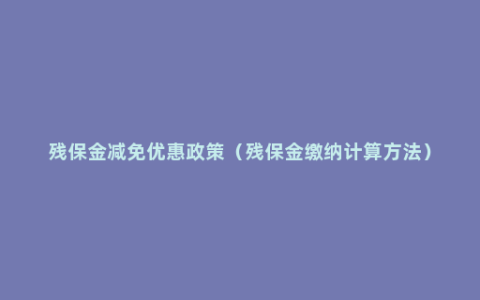 残保金减免优惠政策（残保金缴纳计算方法）